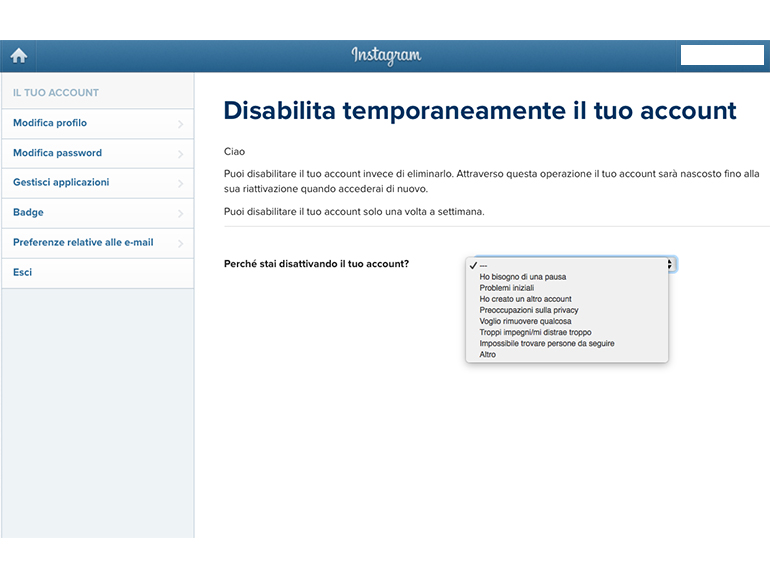 Instagram

IL TUO ACCOUNT
Modifica profilo
Modifica password
Gestisci applicazioni
Badge
Preferenze relative alle e-mail
Esci

Disabilita temporaneamente il tuo account

Ciao

Puoi disabilitare il tuo account invece di eliminarlo. Attraverso questa operazione il tuo account sarà nascosto fino alla sua riattivazione quando accederai di nuovo.

Puoi disabilitare il tuo account solo una volta a settimana.

Perché stai disattivando il tuo account?

✓ ---
Ho bisogno di una pausa
Problemi iniziali
Ho creato un altro account
Preoccupazioni sulla privacy
Voglio rimuovere qualcosa
Troppi impegni/mi distrae troppo
Impossibile trovare persone da seguire
Altro